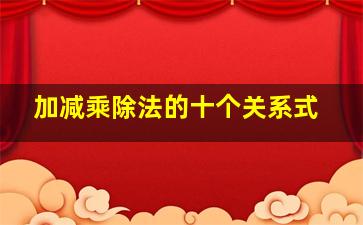 加减乘除法的十个关系式